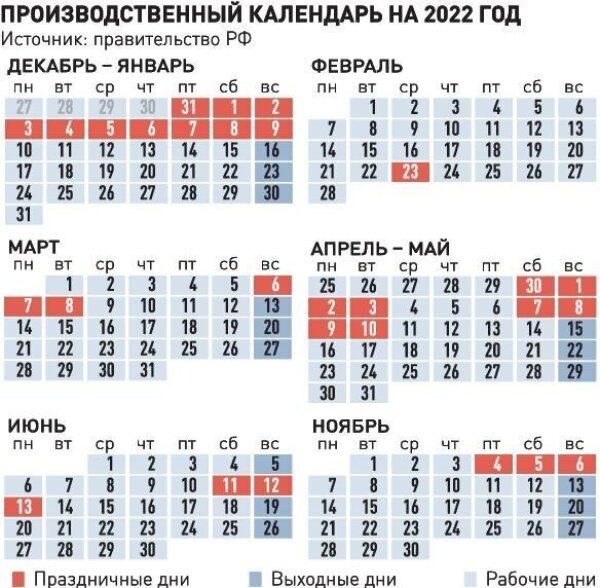 ПРОИЗВОДСТВЕННЫЙ КАЛЕНДАРЬ НА 2022 ГОД
Источник: правительство РФ

ДЕКАБРЬ – ЯНВАРЬ

| пн | вт | ср | чт | пт | сб | вс |
|---|---|---|---|---|---|---|
| 27 | 28 | 29 | 30 | 31 | 1 | 2 |
| 3 | 4 | 5 | 6 | 7 | 8 | 9 |
| 10 | 11 | 12 | 13 | 14 | 15 | 16 |
| 17 | 18 | 19 | 20 | 21 | 22 | 23 |
| 24 | 25 | 26 | 27 | 28 | 29 | 30 |
| 31 | | | | | | |

ФЕВРАЛЬ

| пн | вт | ср | чт | пт | сб | вс |
|---|---|---|---|---|---|---|
| | 1 | 2 | 3 | 4 | 5 | 6 |
| 7 | 8 | 9 | 10 | 11 | 12 | 13 |
| 14 | 15 | 16 | 17 | 18 | 19 | 20 |
| 21 | 22 | 23 | 24 | 25 | 26 | 27 |
| 28 | | | | | | |

МАРТ

| пн | вт | ср | чт | пт | сб | вс |
|---|---|---|---|---|---|---|
| | 1 | 2 | 3 | 4 | 5 | 6 |
| 7 | 8 | 9 | 10 | 11 | 12 | 13 |
| 14 | 15 | 16 | 17 | 18 | 19 | 20 |
| 21 | 22 | 23 | 24 | 25 | 26 | 27 |
| 28 | 29 | 30 | 31 | | | |

АПРЕЛЬ – МАЙ

| пн | вт | ср | чт | пт | сб | вс |
|---|---|---|---|---|---|---|
| 25 | 26 | 27 | 28 | 29 | 30 | 1 |
| 2 | 3 | 4 | 5 | 6 | 7 | 8 |
| 9 | 10 | 11 | 12 | 13 | 14 | 15 |
| 16 | 17 | 18 | 19 | 20 | 21 | 22 |
| 23 | 24 | 25 | 26 | 27 | 28 | 29 |
| 30 | 31 | | | | | |

ИЮНЬ

| пн | вт | ср | чт | пт | сб | вс |
|---|---|---|---|---|---|---|
| | | 1 | 2 | 3 | 4 | 5 |
| 6 | 7 | 8 | 9 | 10 | 11 | 12 |
| 13 | 14 | 15 | 16 | 17 | 18 | 19 |
| 20 | 21 | 22 | 23 | 24 | 25 | 26 |
| 27 | 28 | 29 | 30 | | | |

НОЯБРЬ

| пн | вт | ср | чт | пт | сб | вс |
|---|---|---|---|---|---|---|
| | 1 | 2 | 3 | 4 | 5 | 6 |
| 7 | 8 | 9 | 10 | 11 | 12 | 13 |
| 14 | 15 | 16 | 17 | 18 | 19 | 20 |
| 21 | 22 | 23 | 24 | 25 | 26 | 27 |
| 28 | 29 | 30 | | | | |

Праздничные дни
Выходные дни
Рабочие дни